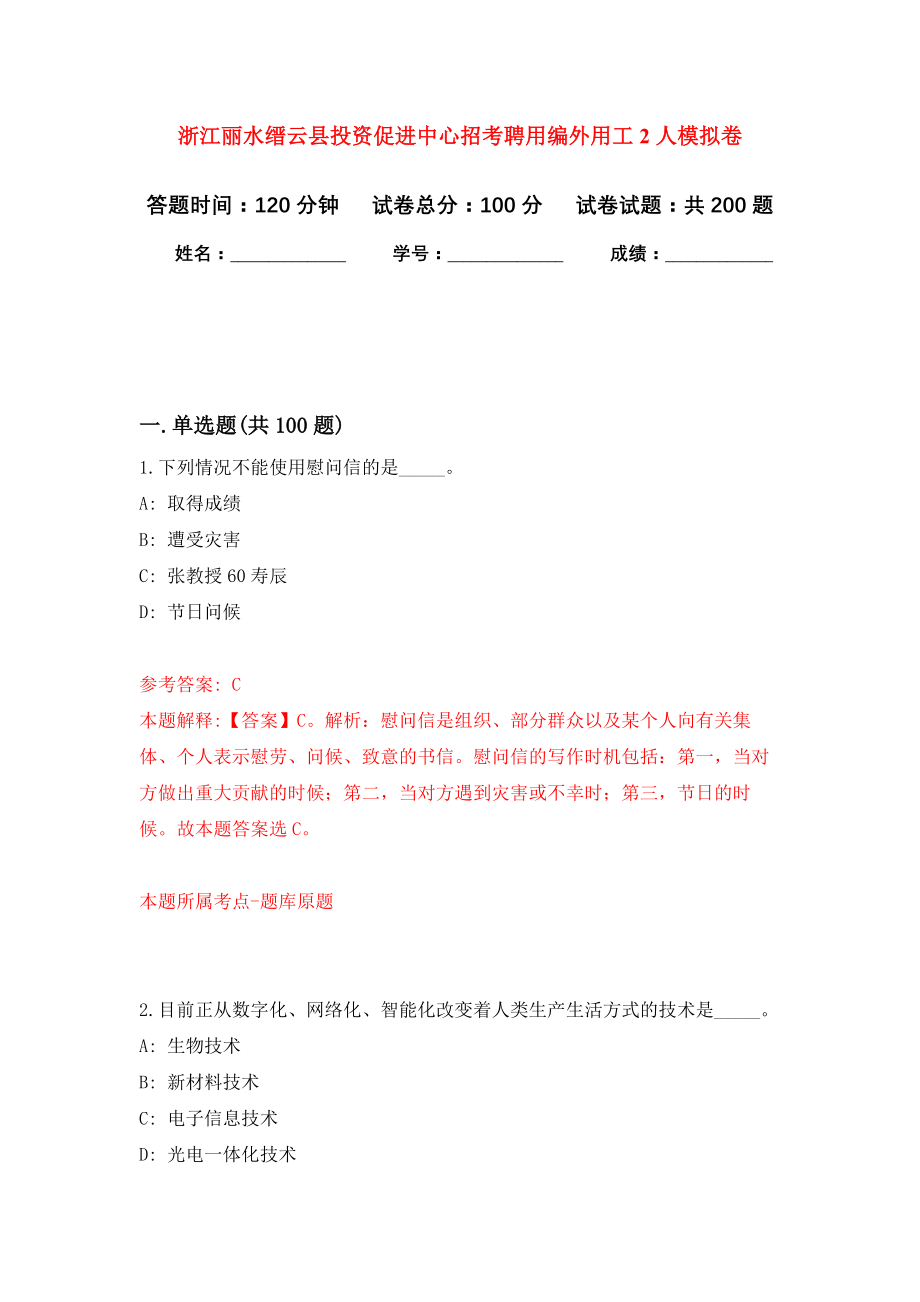 浙江丽水缙云县投资促进中心招考聘用编外用工 2 人模拟卷

答题时间：120 分钟　试卷总分：100 分　试卷试题：共 200 题

姓名：____________　学号：____________　成绩：___________

一. 单选题(共 100 题)

1. 下列情况不能使用慰问信的是_____。
A: 取得成绩
B: 遭受灾害
C: 张教授 60 寿辰
D: 节日问候

参考答案: C
本题解释:【答案】C。解析：慰问信是组织、部分群众以及某个人向有关集体、个人表示慰劳、问候、致意的书信。慰问信的写作时机包括：第一，当对方做出重大贡献的时候；第二，当对方遇到灾害或不幸时；第三，节日的时候。故本题答案选 C。

本题所属考点-题库原题

2. 目前正从数字化、网络化、智能化改变着人类生产生活方式的技术是_____。
A: 生物技术
B: 新材料技术
C: 电子信息技术
D: 光电一体化技术